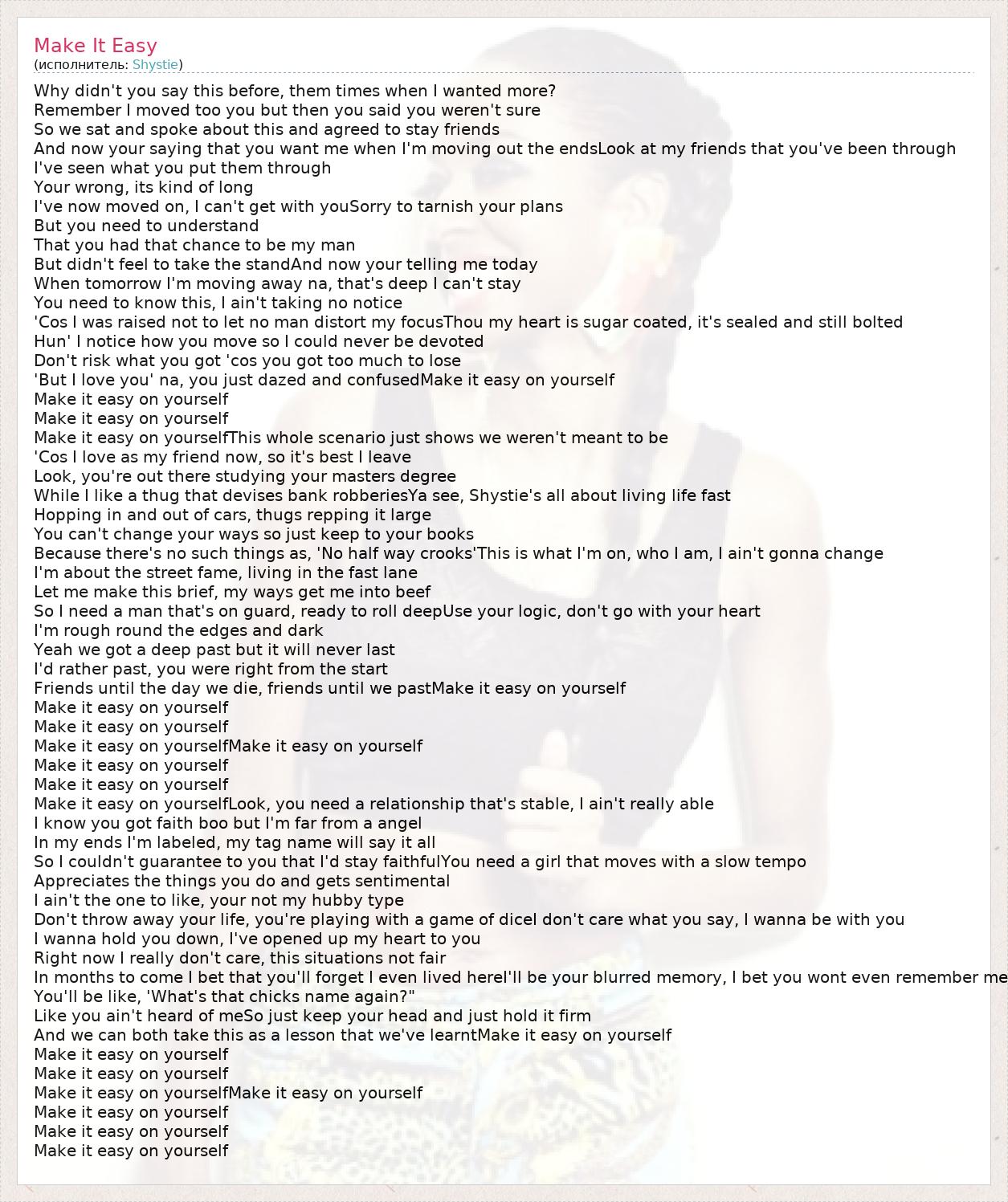 Make It Easy
(исполнитель: Shystie)

Why didn't you say this before, them times when I wanted more?
Remember I moved too you but then you said you weren't sure
So we sat and spoke about this and agreed to stay friends
And now your saying that you want me when I'm moving out the endsLook at my friends that you've been through
I've seen what you put them through
Your wrong, its kind of long
I've now moved on, I can't get with youSorry to tarnish your plans
But you need to understand
That you had that chance to be my man
But didn't feel to take the standAnd now your telling me today
When tomorrow I'm moving away na, that's deep I can't stay
You need to know this, I ain't taking no notice
'Cos I was raised not to let no man distort my focusThou my heart is sugar coated, it's sealed and still bolted
Hun' I notice how you move so I could never be devoted
Don't risk what you got 'cos you got too much to lose
'But I love you' na, you just dazed and confusedMake it easy on yourself
Make it easy on yourself
Make it easy on yourself
Make it easy on yourselfThis whole scenario just shows we weren't meant to be
'Cos I love as my friend now, so it's best I leave
Look, you're out there studying your masters degree
While I like a thug that devises bank robberiesYa see, Shystie's all about living life fast
Hopping in and out of cars, thugs repping it large
You can't change your ways so just keep to your books
Because there's no such things as, 'No half way crooks'This is what I'm on, who I am, I ain't gonna change
I'm about the street fame, living in the fast lane
Let me make this brief, my ways get me into beef
So I need a man that's on guard, ready to roll deepUse your logic, don't go with your heart
I'm rough round the edges and dark
Yeah we got a deep past but it will never last
I'd rather past, you were right from the start
Friends until the day we die, friends until we pastMake it easy on yourself
Make it easy on yourself
Make it easy on yourself
Make it easy on yourselfMake it easy on yourself
Make it easy on yourself
Make it easy on yourself
Make it easy on yourselfLook, you need a relationship that's stable, I ain't really able
I know you got faith boo but I'm far from a angel
In my ends I'm labeled, my tag name will say it all
So I couldn't guarantee to you that I'd stay faithfulYou need a girl that moves with a slow tempo
Appreciates the things you do and gets sentimental
I ain't the one to like, your not my hubby type
Don't throw away your life, you're playing with a game of diceI don't care what you say, I wanna be with you
I wanna hold you down, I've opened up my heart to you
Right now I really don't care, this situations not fair
In months to come I bet that you'll forget I even lived hereI'll be your blurred memory, I bet you wont even remember me
You'll be like, 'What's that chicks name again?"
Like you ain't heard of meSo just keep your head and just hold it firm
And we can both take this as a lesson that we've learntMake it easy on yourself
Make it easy on yourself
Make it easy on yourself
Make it easy on yourselfMake it easy on yourself
Make it easy on yourself
Make it easy on yourself
Make it easy on yourself